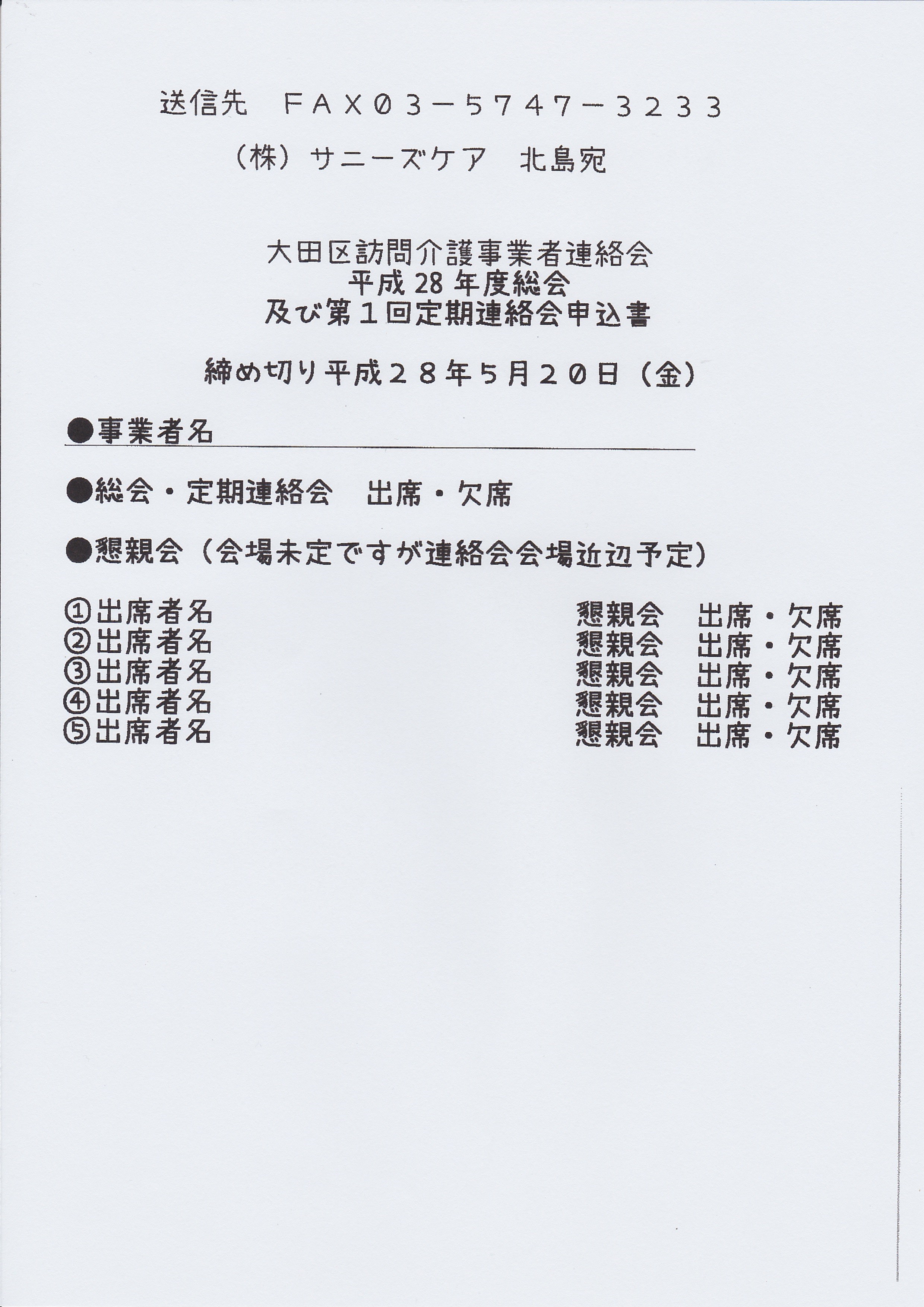 送信先　ＦＡＸ０３－５７４７－３２３３

（株）サニーズケア　北島宛

大田区訪問介護事業者連絡会
平成28年度総会
及び第１回定期連絡会申込書

締め切り平成２８年５月２０日（金）

●事業者名

●総会・定期連絡会　出席・欠席

●懇親会（会場未定ですが連絡会会場近辺予定）

①出席者名　懇親会　出席・欠席
②出席者名　懇親会　出席・欠席
③出席者名　懇親会　出席・欠席
④出席者名　懇親会　出席・欠席
⑤出席者名　懇親会　出席・欠席